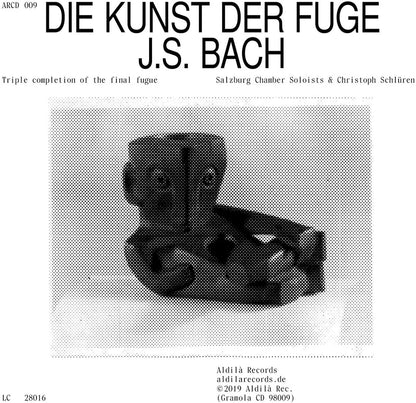 ARCD 009

DIE KUNST DER FUGE
J.S. BACH

Triple completion of the final fugue

Salzburg Chamber Soloists & Christoph Schlüren

Aldilà Records
aldilarecords.de
©2019 Aldilà Rec.
(Gramola CD 98009)

LC 28016